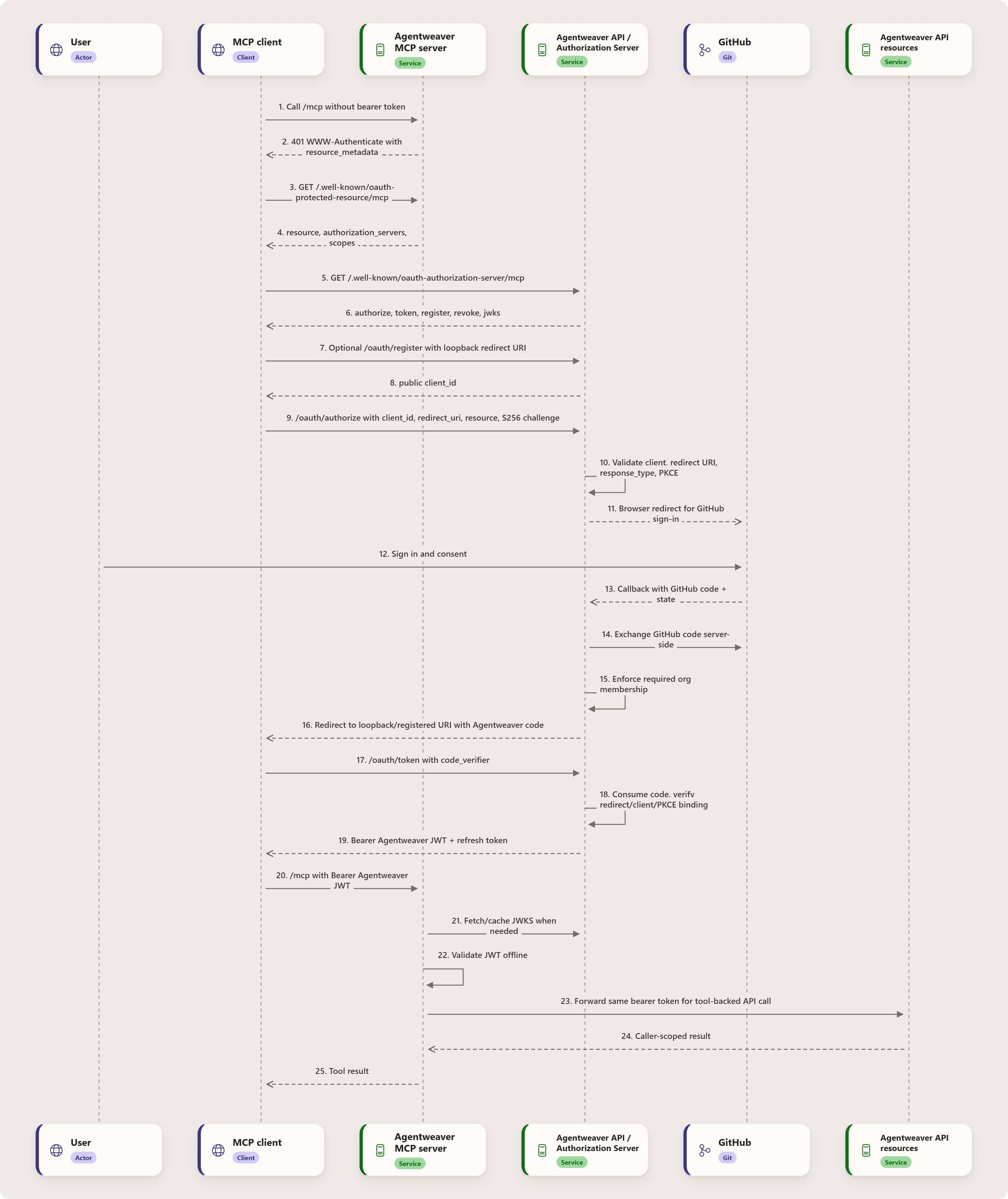 User
Actor

MCP client
Client

Agentweaver MCP server
Service

Agentweaver API / Authorization Server
Service

GitHub
Git

Agentweaver API resources
Service

1. Call /mcp without bearer token

2. 401 WWW-Authenticate with resource_metadata

3. GET /.well-known/oauth-protected-resource/mcp

4. resource, authorization_servers, scopes

5. GET /.well-known/oauth-authorization-server/mcp

6. authorize, token, register, revoke, jwks

7. Optional /oauth/register with loopback redirect URI

8. public client_id

9. /oauth/authorize with client_id, redirect_uri, resource, S256 challenge

10. Validate client. redirect URI, response_type, PKCE

11. Browser redirect for GitHub sign-in

12. Sign in and consent

13. Callback with GitHub code + state

14. Exchange GitHub code server-side

15. Enforce required org membership

16. Redirect to loopback/registered URI with Agentweaver code

17. /oauth/token with code_verifier

18. Consume code. verifv redirect/client/PKCE binding

19. Bearer Agentweaver JWT + refresh token

20. /mcp with Bearer Agentweaver JWT

21. Fetch/cache JWKS when needed

22. Validate JWT offline

23. Forward same bearer token for tool-backed API call

24. Caller-scoped result

25. Tool result

User
Actor

MCP client
Client

Agentweaver MCP server
Service

Agentweaver API / Authorization Server
Service

GitHub
Git

Agentweaver API resources
Service